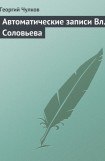 Георгий Чулков

Автоматические записи Вл. Соловьева